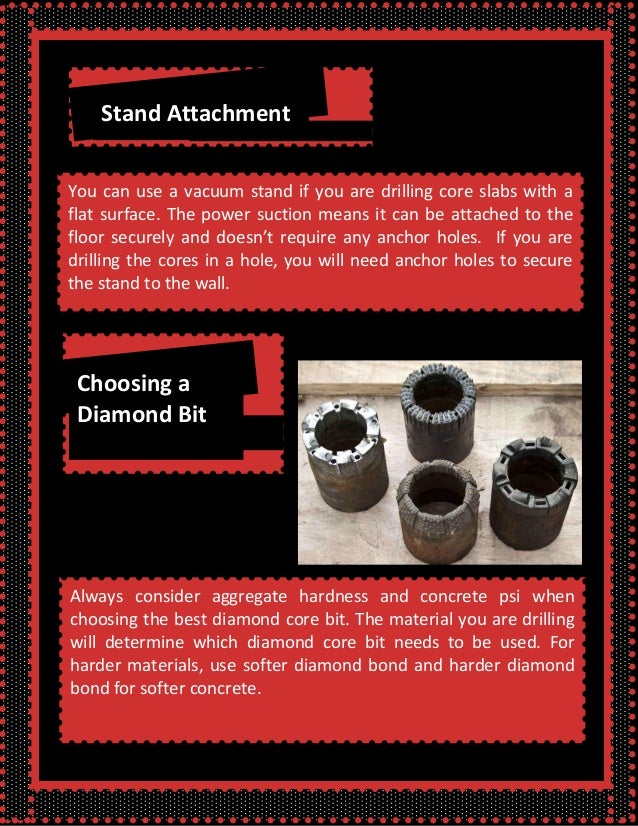 Stand Attachment

You can use a vacuum stand if you are drilling core slabs with a flat surface. The power suction means it can be attached to the floor securely and doesn't require any anchor holes. If you are drilling the cores in a hole, you will need anchor holes to secure the stand to the wall.

Choosing a Diamond Bit

Always consider aggregate hardness and concrete psi when choosing the best diamond core bit. The material you are drilling will determine which diamond core bit needs to be used. For harder materials, use softer diamond bond and harder diamond bond for softer concrete.